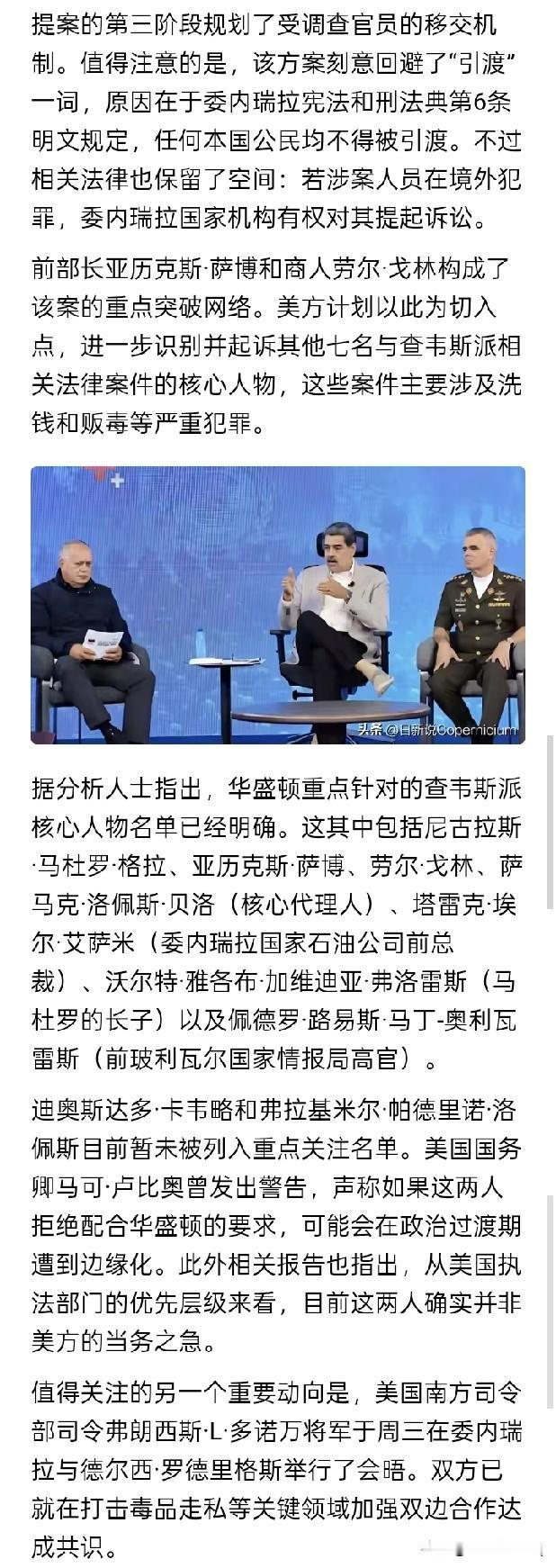 提案的第三阶段规划了受调查官员的移交机制。值得注意的是，该方案刻意回避了“引渡”一词，原因在于委内瑞拉宪法和刑法典第6条明文规定，任何本国公民均不得被引渡。不过相关法律也保留了空间：若涉案人员在境外犯罪，委内瑞拉国家机构有权对其提起诉讼。

前部长亚历克斯·萨博和商人劳尔·戈林构成了该案的重点突破网络。美方计划以此为切入点，进一步识别并起诉其他七名与查韦斯派相关法律案件的核心人物，这些案件主要涉及洗钱和贩毒等严重犯罪。

头条 @日新说Copernicium

据分析人士指出，华盛顿重点针对的查韦斯派核心人物名单已经明确。这其中包括尼古拉斯·马杜罗·格拉、亚历克斯·萨博、劳尔·戈林、萨马克·洛佩斯·贝洛（核心代理人）、塔雷克·埃尔·艾萨米（委内瑞拉国家石油公司前总裁）、沃尔特·雅各布·加维迪亚·弗洛雷斯（马杜罗的长子）以及佩德罗·路易斯·马丁-奥利瓦雷斯（前玻利瓦尔国家情报局高官）。

迪奥斯达多·卡韦略和弗拉基米尔·帕德里诺·洛佩斯目前暂未被列入重点关注名单。美国国务卿马可·卢比奥曾发出警告，声称如果这两人拒绝配合华盛顿的要求，可能会在政治过渡期遭到边缘化。此外相关报告也指出，从美国执法部门的优先层级来看，目前这两人确实并非美方的当务之急。

值得关注的另一个重要动向是，美国南方司令部司令弗朗西斯·L·多诺万将军于周三在委内瑞拉与德尔西·罗德里格斯举行了会晤。双方已就在打击毒品走私等关键领域加强双边合作达成共识。